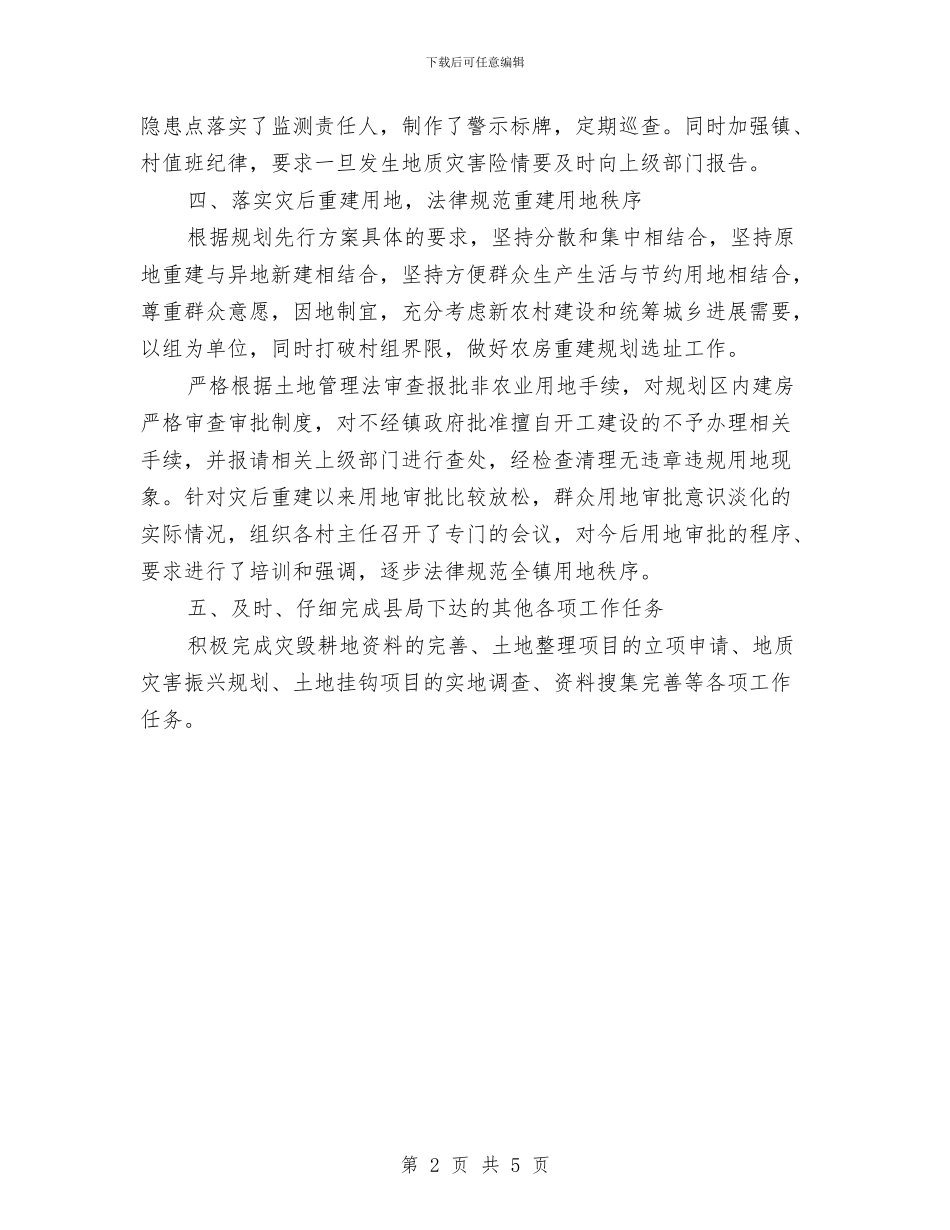 下载后可任意编辑

隐患点落实了监测责任人，制作了警示标牌，定期巡查。同时加强镇、村值班纪律，要求一旦发生地质灾害险情要及时向上级部门报告。

四、落实灾后重建用地，法律规范重建用地秩序

根据规划先行方案具体的要求，坚持分散和集中相结合，坚持原地重建与异地新建相结合，坚持方便群众生产生活与节约用地相结合，尊重群众意愿，因地制宜，充分考虑新农村建设和统筹城乡进展需要，以组为单位，同时打破村组界限，做好农房重建规划选址工作。

严格根据土地管理法审查报批非农业用地手续，对规划区内建房严格审查审批制度，对不经镇政府批准擅自开工建设的不予办理相关手续，并报请相关上级部门进行查处，经检查清理无违章违规用地现象。针对灾后重建以来用地审批比较放松，群众用地审批意识淡化的实际情况，组织各村主任召开了专门的会议，对今后用地审批的程序、要求进行了培训和强调，逐步法律规范全镇用地秩序。

五、及时、仔细完成县局下达的其他各项工作任务

积极完成灾毁耕地资料的完善、土地整理项目的立项申请、地质灾害振兴规划、土地挂钩项目的实地调查、资料搜集完善等各项工作任务。

第 2 页 共 5 页